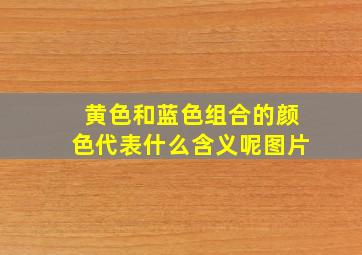 黄色和蓝色组合的颜色代表什么含义呢图片